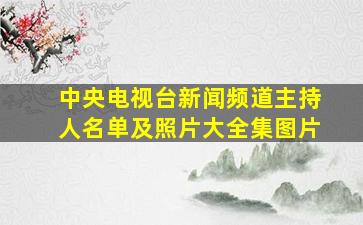 中央电视台新闻频道主持人名单及照片大全集图片